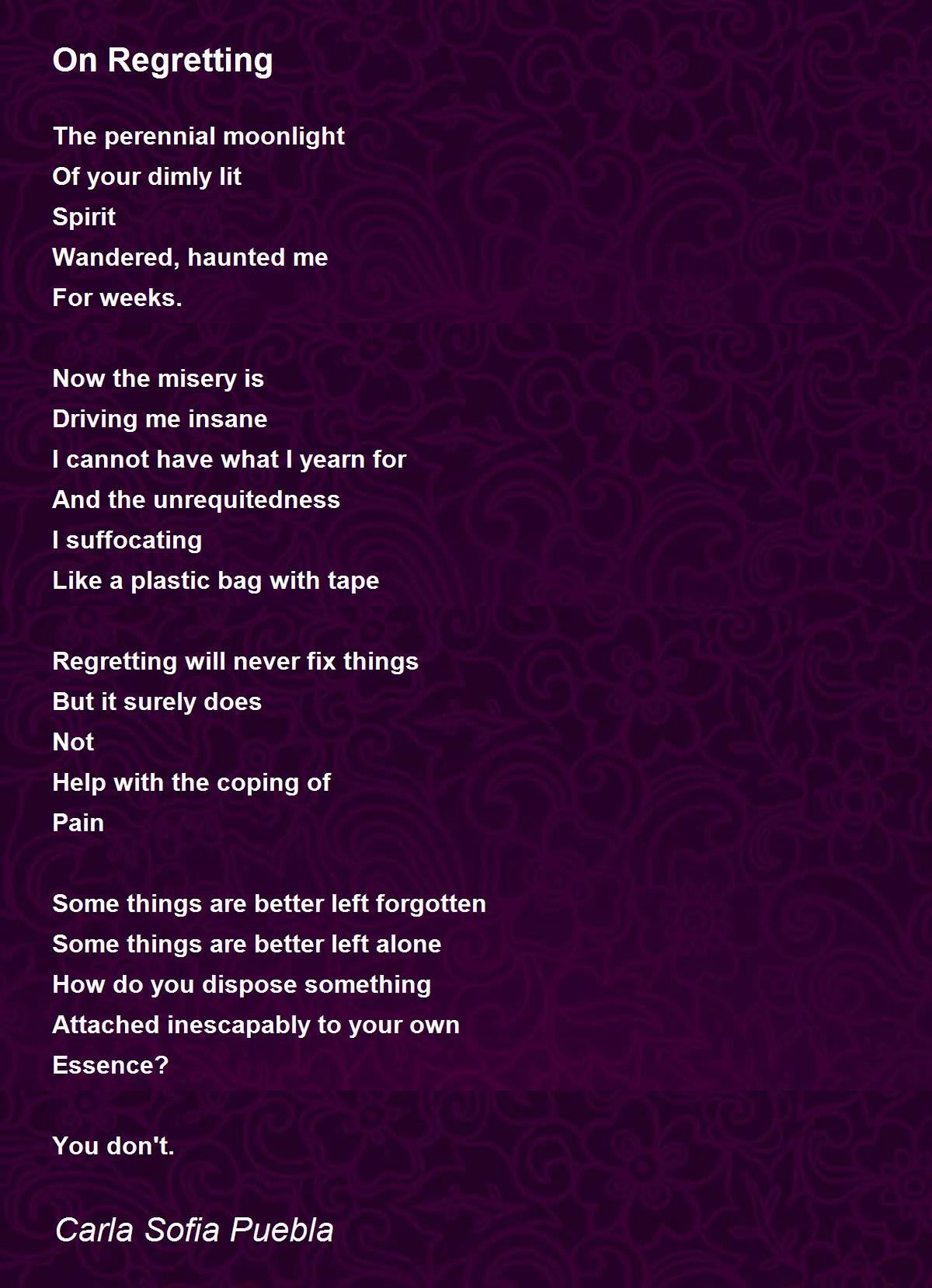 On Regretting

The perennial moonlight
Of your dimly lit
Spirit
Wandered, haunted me
For weeks.

Now the misery is
Driving me insane
I cannot have what I yearn for
And the unrequitedness
I suffocating
Like a plastic bag with tape

Regretting will never fix things
But it surely does
Not
Help with the coping of
Pain

Some things are better left forgotten
Some things are better left alone
How do you dispose something
Attached inescapably to your own
Essence?

You don't.

Carla Sofia Puebla